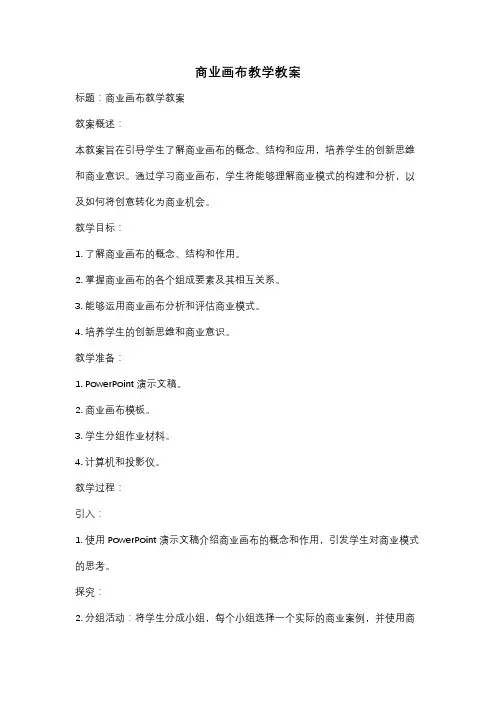 商业画布教学教案

标题：商业画布教学教案

教案概述：

本教案旨在引导学生了解商业画布的概念、结构和应用，培养学生的创新思维和商业意识。通过学习商业画布，学生将能够理解商业模式的构建和分析，以及如何将创意转化为商业机会。

教学目标：

1. 了解商业画布的概念、结构和作用。

2. 掌握商业画布的各个组成要素及其相互关系。

3. 能够运用商业画布分析和评估商业模式。

4. 培养学生的创新思维和商业意识。

教学准备：

1. PowerPoint 演示文稿。

2. 商业画布模板。

3. 学生分组作业材料。

4. 计算机和投影仪。

教学过程：

引入：

1. 使用 PowerPoint 演示文稿介绍商业画布的概念和作用，引发学生对商业模式的思考。

探究：

2. 分组活动：将学生分成小组，每个小组选择一个实际的商业案例，并使用商